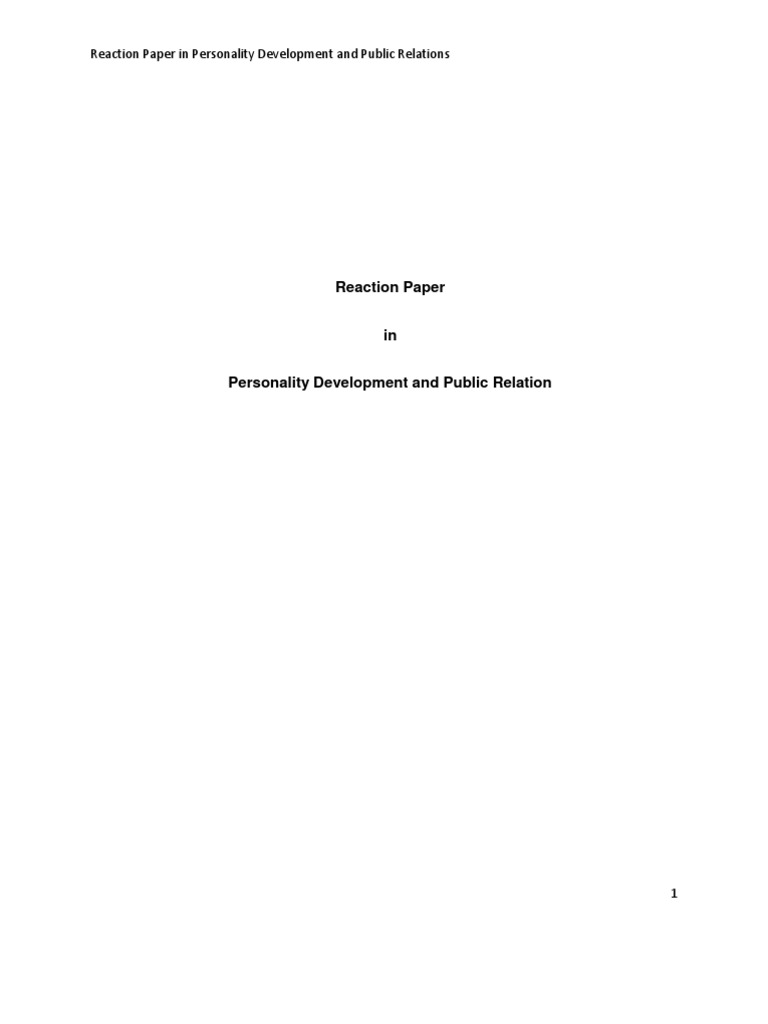 Reaction Paper in Personality Development and Public Relations

Reaction Paper

in

Personality Development and Public Relation

1